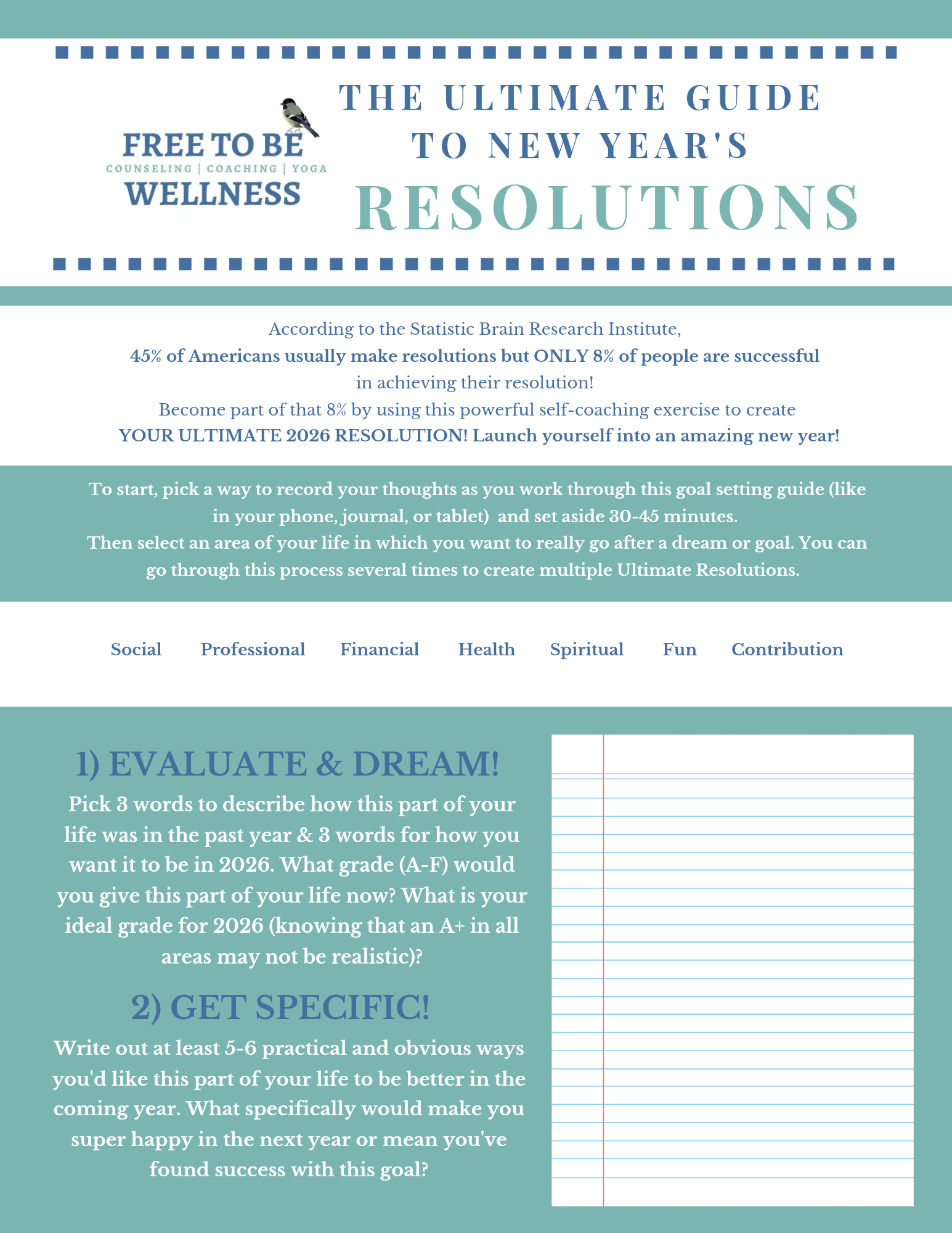 FREE TO BE
COUNSELING | COACHING | YOGA
WELLNESS

THE ULTIMATE GUIDE TO NEW YEAR'S RESOLUTIONS

According to the Statistic Brain Research Institute, 45% of Americans usually make resolutions but ONLY 8% of people are successful in achieving their resolution! Become part of that 8% by using this powerful self-coaching exercise to create YOUR ULTIMATE 2026 RESOLUTION! Launch yourself into an amazing new year!

To start, pick a way to record your thoughts as you work through this goal setting guide (like in your phone, journal, or tablet) and set aside 30-45 minutes. Then select an area of your life in which you want to really go after a dream or goal. You can go through this process several times to create multiple Ultimate Resolutions.

Social Professional Financial Health Spiritual Fun Contribution

1) EVALUATE & DREAM!

Pick 3 words to describe how this part of your life was in the past year & 3 words for how you want it to be in 2026. What grade (A-F) would you give this part of your life now? What is your ideal grade for 2026 (knowing that an A+ in all areas may not be realistic)?

2) GET SPECIFIC!

Write out at least 5-6 practical and obvious ways you'd like this part of your life to be better in the coming year. What specifically would make you super happy in the next year or mean you've found success with this goal?